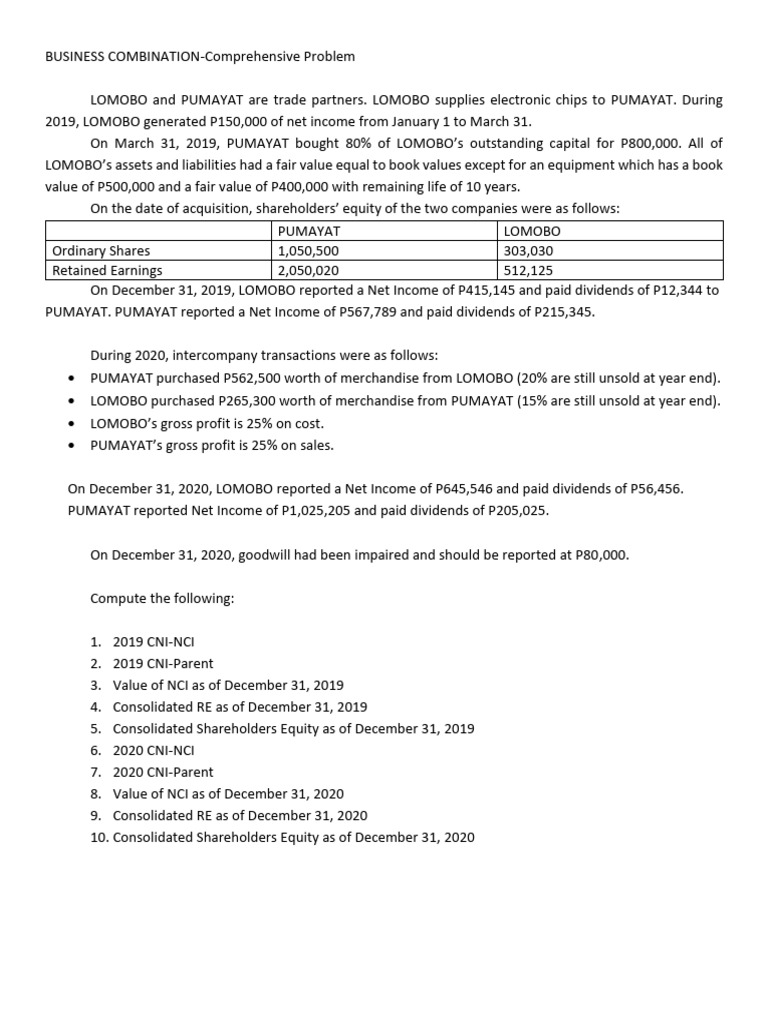 BUSINESS COMBINATION-Comprehensive Problem

LOMOBO and PUMAYAT are trade partners. LOMOBO supplies electronic chips to PUMAYAT. During 2019, LOMOBO generated P150,000 of net income from January 1 to March 31.

On March 31, 2019, PUMAYAT bought 80% of LOMOBO's outstanding capital for P800,000. All of LOMOBO's assets and liabilities had a fair value equal to book values except for an equipment which has a book value of P500,000 and a fair value of P400,000 with remaining life of 10 years.

On the date of acquisition, shareholders' equity of the two companies were as follows:

| | PUMAYAT | LOMOBO |
|---|---|---|
| Ordinary Shares | 1,050,500 | 303,030 |
| Retained Earnings | 2,050,020 | 512,125 |

On December 31, 2019, LOMOBO reported a Net Income of P415,145 and paid dividends of P12,344 to PUMAYAT. PUMAYAT reported a Net Income of P567,789 and paid dividends of P215,345.

During 2020, intercompany transactions were as follows:
• PUMAYAT purchased P562,500 worth of merchandise from LOMOBO (20% are still unsold at year end).
• LOMOBO purchased P265,300 worth of merchandise from PUMAYAT (15% are still unsold at year end).
• LOMOBO's gross profit is 25% on cost.
• PUMAYAT's gross profit is 25% on sales.

On December 31, 2020, LOMOBO reported a Net Income of P645,546 and paid dividends of P56,456. PUMAYAT reported Net Income of P1,025,205 and paid dividends of P205,025.

On December 31, 2020, goodwill had been impaired and should be reported at P80,000.

Compute the following:

1. 2019 CNI-NCI
2. 2019 CNI-Parent
3. Value of NCI as of December 31, 2019
4. Consolidated RE as of December 31, 2019
5. Consolidated Shareholders Equity as of December 31, 2019
6. 2020 CNI-NCI
7. 2020 CNI-Parent
8. Value of NCI as of December 31, 2020
9. Consolidated RE as of December 31, 2020
10. Consolidated Shareholders Equity as of December 31, 2020